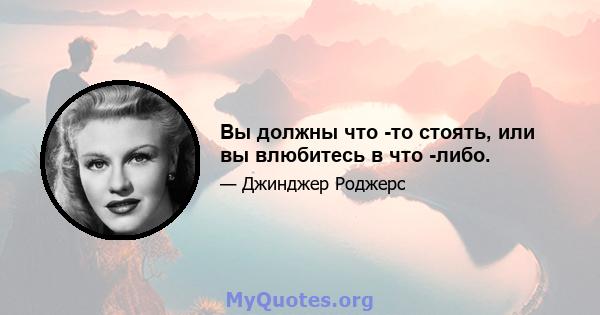 Вы должны что -то стоять, или вы влюбитесь в что -либо.

— Джинджер Роджерс

MyQuotes.org